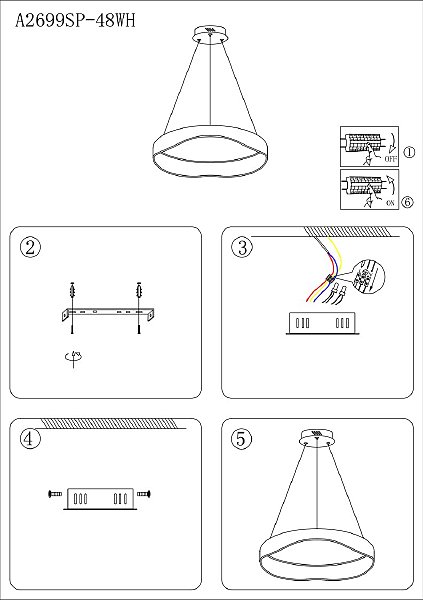 A2699SP-48WH

OFF ①

ON ⑥

②

③

④

⑤